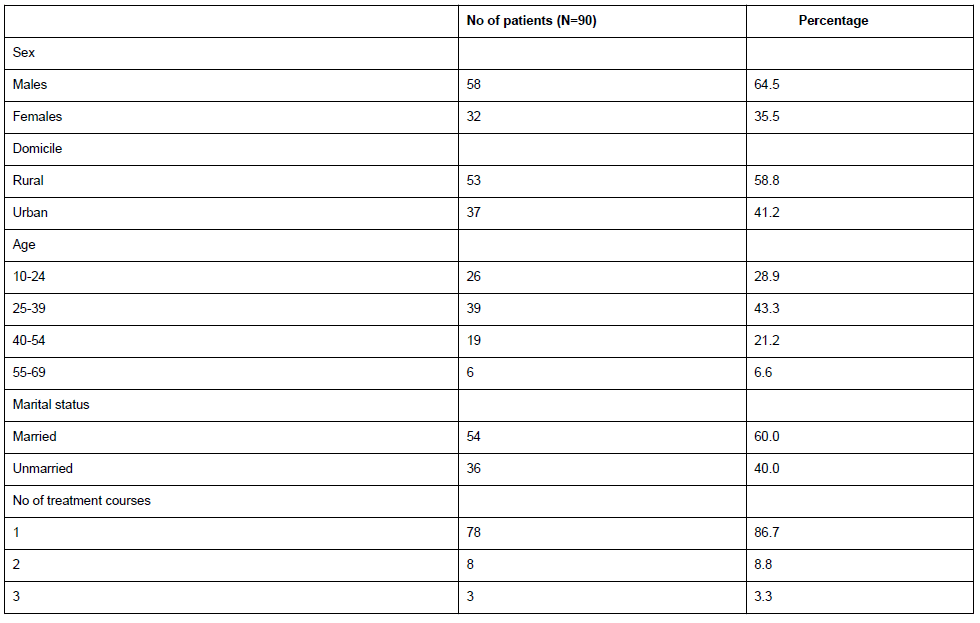 | | No of patients (N=90) | Percentage |
|---|---|---|
| Sex | | |
| Males | 58 | 64.5 |
| Females | 32 | 35.5 |
| Domicile | | |
| Rural | 53 | 58.8 |
| Urban | 37 | 41.2 |
| Age | | |
| 10-24 | 26 | 28.9 |
| 25-39 | 39 | 43.3 |
| 40-54 | 19 | 21.2 |
| 55-69 | 6 | 6.6 |
| Marital status | | |
| Married | 54 | 60.0 |
| Unmarried | 36 | 40.0 |
| No of treatment courses | | |
| 1 | 78 | 86.7 |
| 2 | 8 | 8.8 |
| 3 | 3 | 3.3 |